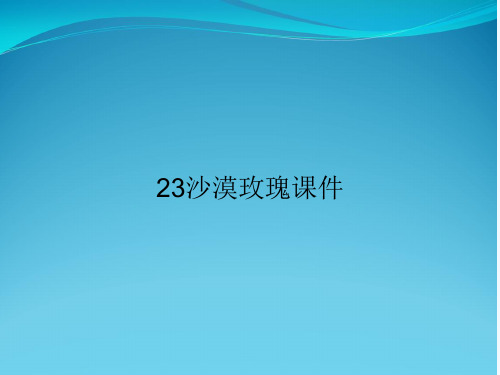 23沙漠玫瑰课件